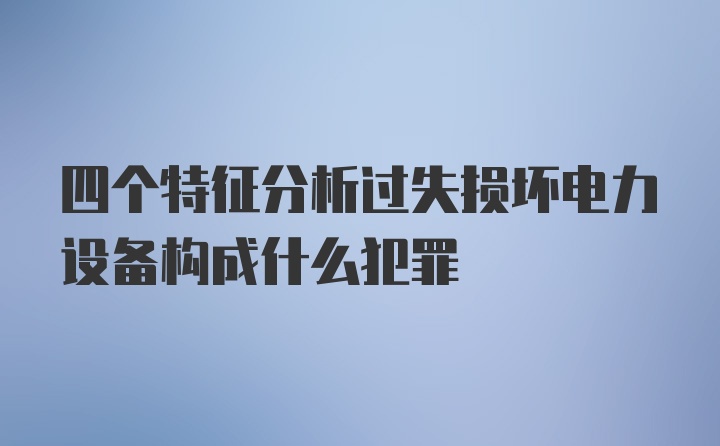 四个特征分析过失损坏电力设备构成什么犯罪